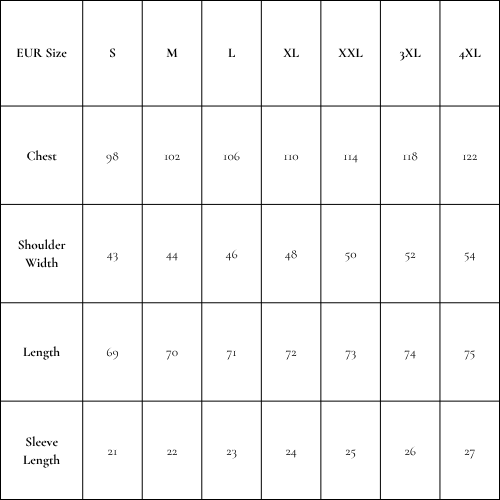 | EUR Size | S | M | L | XL | XXL | 3XL | 4XL |
|---|---|---|---|---|---|---|---|
| Chest | 98 | 102 | 106 | 110 | 114 | 118 | 122 |
| Shoulder Width | 43 | 44 | 46 | 48 | 50 | 52 | 54 |
| Length | 69 | 70 | 71 | 72 | 73 | 74 | 75 |
| Sleeve Length | 21 | 22 | 23 | 24 | 25 | 26 | 27 |